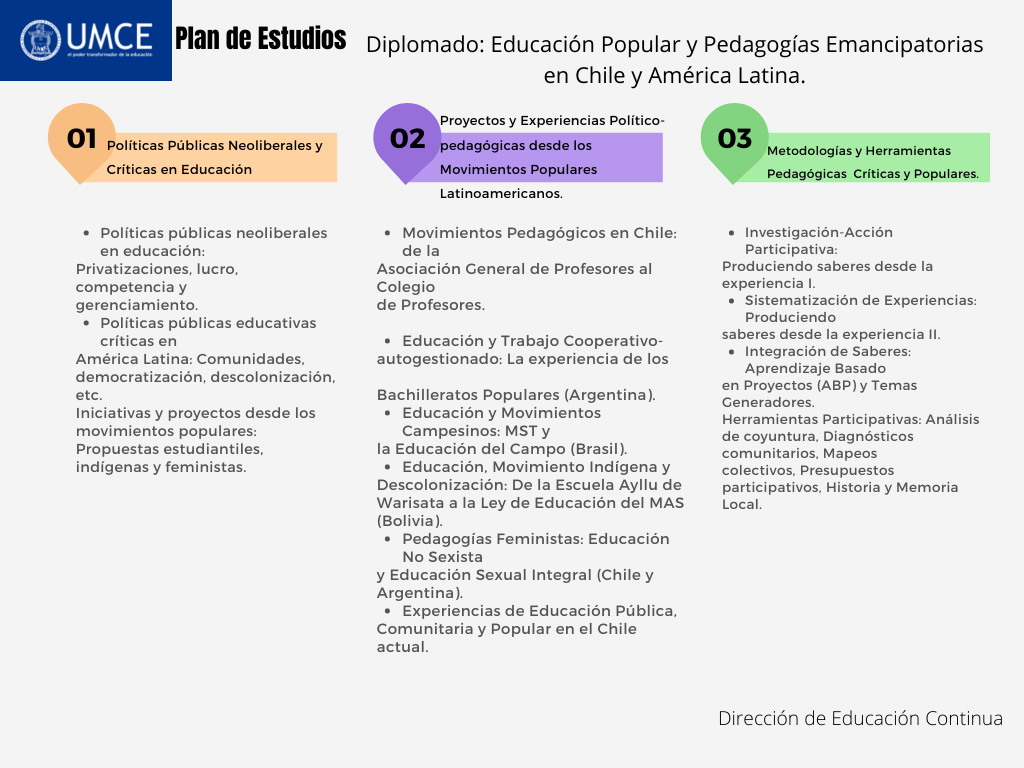 UMCE
el poder transformador de la educación

Plan de Estudios

Diplomado: Educación Popular y Pedagogías Emancipatorias en Chile y América Latina.

01
Políticas Públicas Neoliberales y Críticas en Educación

- Políticas públicas neoliberales en educación:
Privatizaciones, lucro, competencia y gerenciamiento.
- Políticas públicas educativas críticas en
América Latina: Comunidades, democratización, descolonización, etc.
Iniciativas y proyectos desde los movimientos populares: Propuestas estudiantiles, indígenas y feministas.

02
Proyectos y Experiencias Político-pedagógicas desde los Movimientos Populares Latinoamericanos.

- Movimientos Pedagógicos en Chile: de la
Asociación General de Profesores al Colegio
de Profesores.

- Educación y Trabajo Cooperativo-autogestionado: La experiencia de los

Bachilleratos Populares (Argentina).
- Educación y Movimientos Campesinos: MST y
la Educación del Campo (Brasil).
- Educación, Movimiento Indígena y Descolonización: De la Escuela Ayllu de Warisata a la Ley de Educación del MAS (Bolivia).
- Pedagogías Feministas: Educación No Sexista
y Educación Sexual Integral (Chile y Argentina).
- Experiencias de Educación Pública, Comunitaria y Popular en el Chile actual.

03
Metodologías y Herramientas Pedagógicas Críticas y Populares.

- Investigación-Acción Participativa:
Produciendo saberes desde la experiencia I.
- Sistematización de Experiencias: Produciendo
saberes desde la experiencia II.
- Integración de Saberes: Aprendizaje Basado
en Proyectos (ABP) y Temas Generadores.
Herramientas Participativas: Análisis de coyuntura, Diagnósticos comunitarios, Mapeos colectivos, Presupuestos participativos, Historia y Memoria Local.

Dirección de Educación Continua